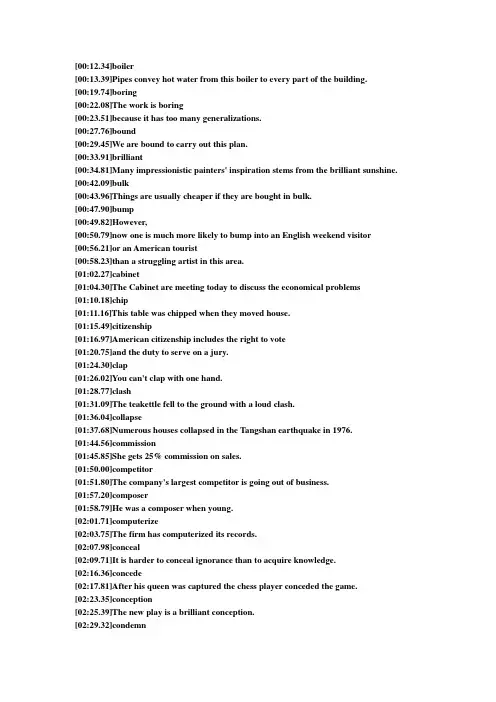 [00:12.34]boiler
[00:13.39]Pipes convey hot water from this boiler to every part of the building.
[00:19.74]boring
[00:22.08]The work is boring
[00:23.51]because it has too many generalizations.
[00:27.76]bound
[00:29.45]We are bound to carry out this plan.
[00:33.91]brilliant
[00:34.81]Many impressionistic painters' inspiration stems from the brilliant sunshine.
[00:42.09]bulk
[00:43.96]Things are usually cheaper if they are bought in bulk.
[00:47.90]bump
[00:49.82]However,
[00:50.79]now one is much more likely to bump into an English weekend visitor
[00:56.21]or an American tourist
[00:58.23]than a struggling artist in this area.
[01:02.27]cabinet
[01:04.30]The Cabinet are meeting today to discuss the economical problems
[01:10.18]chip
[01:11.16]This table was chipped when they moved house.
[01:15.49]citizenship
[01:16.97]American citizenship includes the right to vote
[01:20.75]and the duty to serve on a jury.
[01:24.30]clap
[01:26.02]You can't clap with one hand.
[01:28.77]clash
[01:31.09]The teakettle fell to the ground with a loud clash.
[01:36.04]collapse
[01:37.68]Numerous houses collapsed in the Tangshan earthquake in 1976.
[01:44.56]commission
[01:45.85]She gets 25% commission on sales.
[01:50.00]competitor
[01:51.80]The company's largest competitor is going out of business.
[01:57.20]composer
[01:58.79]He was a composer when young.
[02:01.71]computerize
[02:03.75]The firm has computerized its records.
[02:07.98]conceal
[02:09.71]It is harder to conceal ignorance than to acquire knowledge.
[02:16.36]concede
[02:17.81]After his queen was captured the chess player conceded the game.
[02:23.35]conception
[02:25.39]The new play is a brilliant conception.
[02:29.32]condemn